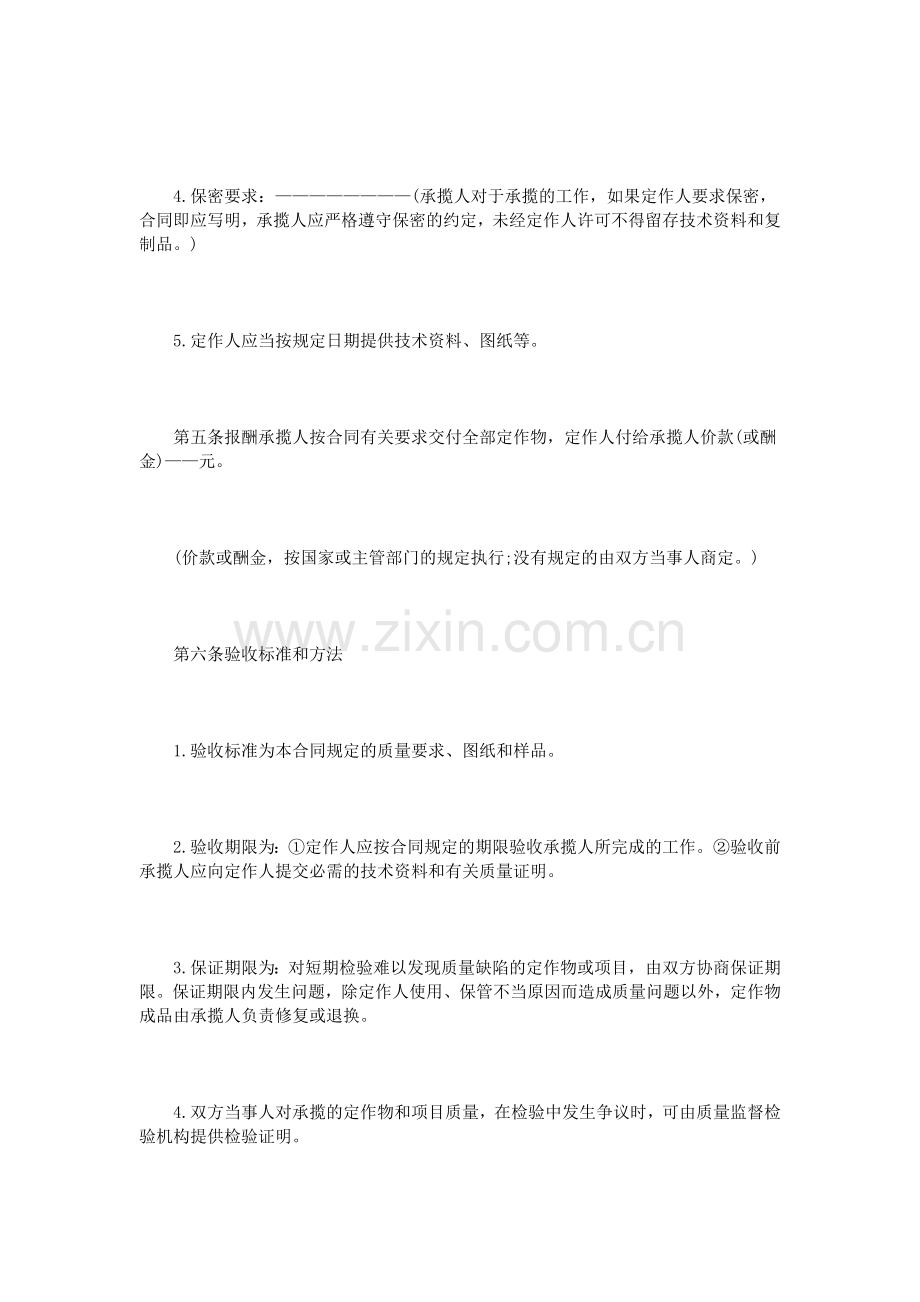 4.保密要求：——————————(承揽人对于承揽的工作，如果定作人要求保密，合同即应写明，承揽人应严格遵守保密的约定，未经定作人许可不得留存技术资料和复制品。)

5.定作人应当按规定日期提供技术资料、图纸等。

第五条报酬承揽人按合同有关要求交付全部定作物，定作人付给承揽人价款(或酬金)——元。

(价款或酬金，按国家或主管部门的规定执行;没有规定的由双方当事人商定。)

第六条验收标准和方法

1.验收标准为本合同规定的质量要求、图纸和样品。

2.验收期限为：①定作人应按合同规定的期限验收承揽人所完成的工作。②验收前承揽人应向定作人提交必需的技术资料和有关质量证明。

3.保证期限为：对短期检验难以发现质量缺陷的定作物或项目，由双方协商保证期限。保证期限内发生问题，除定作人使用、保管不当原因而造成质量问题以外，定作物成品由承揽人负责修复或退换。

4.双方当事人对承揽的定作物和项目质量，在检验中发生争议时，可由质量监督检验机构提供检验证明。

www.zixin.com.cn